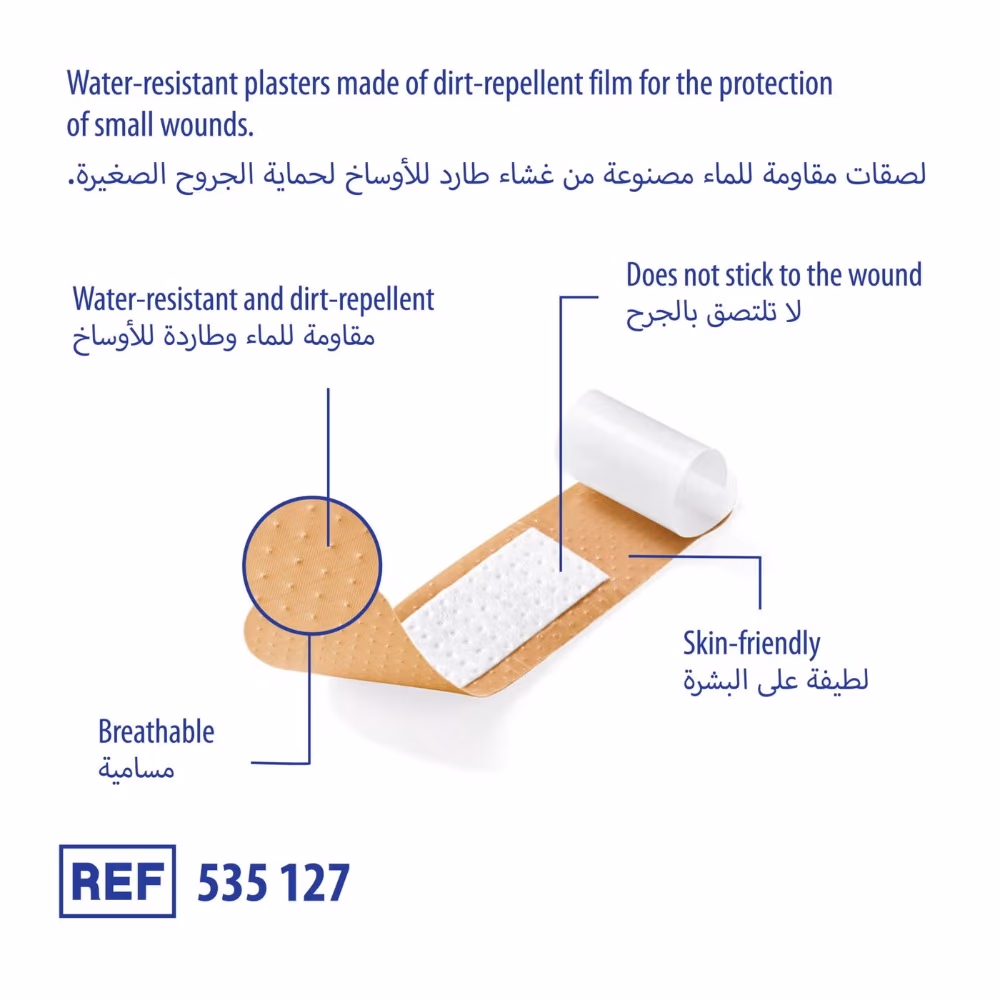 Water-resistant plasters made of dirt-repellent film for the protection of small wounds.
لصقات مقاومة للماء مصنوعة من غشاء طارد للأوساخ لحماية الجروح الصغيرة.

Water-resistant and dirt-repellent
مقاومة للماء وطاردة للأوساخ

Does not stick to the wound
لا تلتصق بالجرح

Skin-friendly
لطيفة على البشرة

Breathable
مسامية

REF 535 127